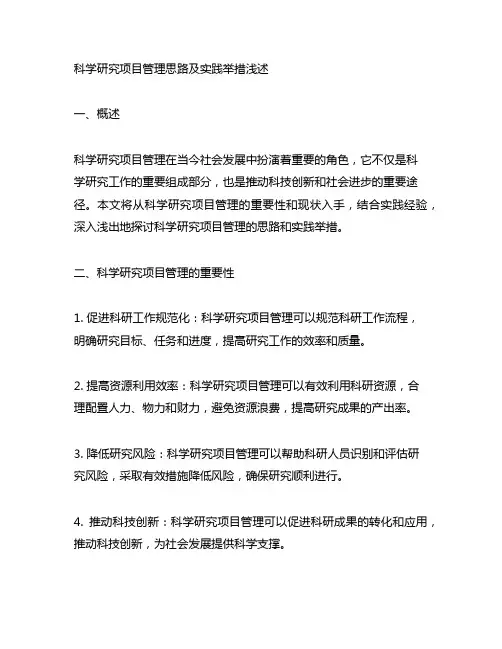 科学研究项目管理思路及实践举措浅述

一、概述

科学研究项目管理在当今社会发展中扮演着重要的角色，它不仅是科学研究工作的重要组成部分，也是推动科技创新和社会进步的重要途径。本文将从科学研究项目管理的重要性和现状入手，结合实践经验，深入浅出地探讨科学研究项目管理的思路和实践举措。

二、科学研究项目管理的重要性

1. 促进科研工作规范化：科学研究项目管理可以规范科研工作流程，明确研究目标、任务和进度，提高研究工作的效率和质量。

2. 提高资源利用效率：科学研究项目管理可以有效利用科研资源，合理配置人力、物力和财力，避免资源浪费，提高研究成果的产出率。

3. 降低研究风险：科学研究项目管理可以帮助科研人员识别和评估研究风险，采取有效措施降低风险，确保研究顺利进行。

4. 推动科技创新：科学研究项目管理可以促进科研成果的转化和应用，推动科技创新，为社会发展提供科学支撑。